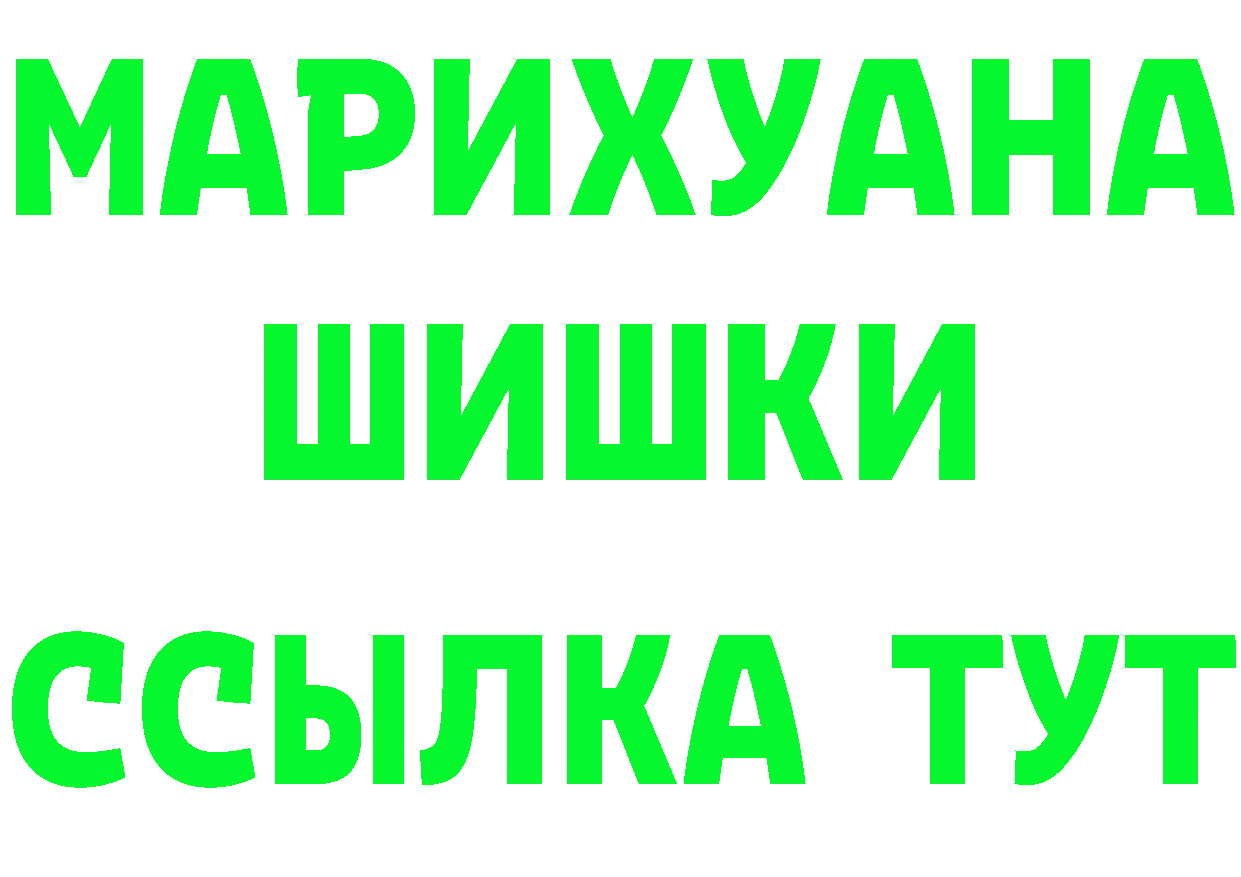 МАРИХУАНА
ШИШКИ
ССЫЛКА ТУТ